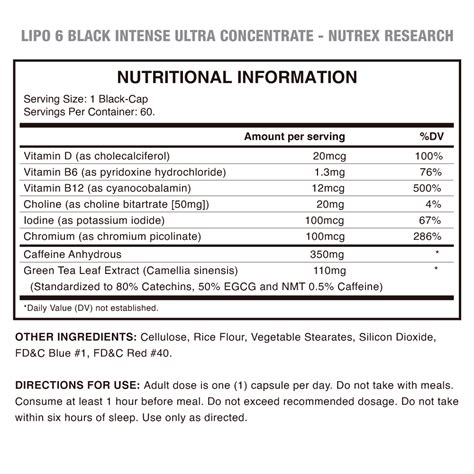 LIPO 6 BLACK INTENSE ULTRA CONCENTRATE - NUTREX RESEARCH

NUTRITIONAL INFORMATION

Serving Size: 1 Black-Cap
Servings Per Container: 60.

| | Amount per serving | %DV |
|---|---|---|
| Vitamin D (as cholecalciferol) | 20mcg | 100% |
| Vitamin B6 (as pyridoxine hydrochloride) | 1.3mg | 76% |
| Vitamin B12 (as cyanocobalamin) | 12mcg | 500% |
| Choline (as choline bitartrate [50mg]) | 20mg | 4% |
| Iodine (as potassium iodide) | 100mcg | 67% |
| Chromium (as chromium picolinate) | 100mcg | 286% |
| Caffeine Anhydrous | 350mg | * |
| Green Tea Leaf Extract (Camellia sinensis) (Standardized to 80% Catechins, 50% EGCG and NMT 0.5% Caffeine) | 110mg | * |

*Daily Value (DV) not established.

OTHER INGREDIENTS: Cellulose, Rice Flour, Vegetable Stearates, Silicon Dioxide, FD&C Blue #1, FD&C Red #40.

DIRECTIONS FOR USE: Adult dose is one (1) capsule per day. Do not take with meals. Consume at least 1 hour before meal. Do not exceed recommended dosage. Do not take within six hours of sleep. Use only as directed.